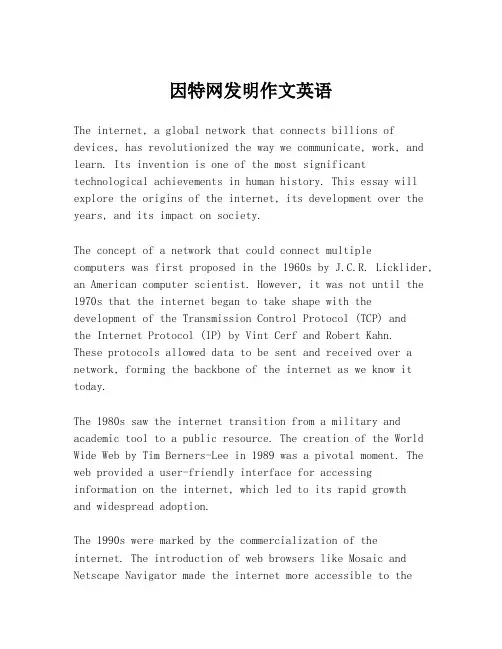 因特网发明作文英语

The internet, a global network that connects billions of devices, has revolutionized the way we communicate, work, and learn. Its invention is one of the most significant technological achievements in human history. This essay will explore the origins of the internet, its development over the years, and its impact on society.

The concept of a network that could connect multiple computers was first proposed in the 1960s by J.C.R. Licklider, an American computer scientist. However, it was not until the 1970s that the internet began to take shape with the development of the Transmission Control Protocol (TCP) and the Internet Protocol (IP) by Vint Cerf and Robert Kahn. These protocols allowed data to be sent and received over a network, forming the backbone of the internet as we know it today.

The 1980s saw the internet transition from a military and academic tool to a public resource. The creation of the World Wide Web by Tim Berners-Lee in 1989 was a pivotal moment. The web provided a user-friendly interface for accessing information on the internet, which led to its rapid growth and widespread adoption.

The 1990s were marked by the commercialization of the internet. The introduction of web browsers like Mosaic and Netscape Navigator made the internet more accessible to the